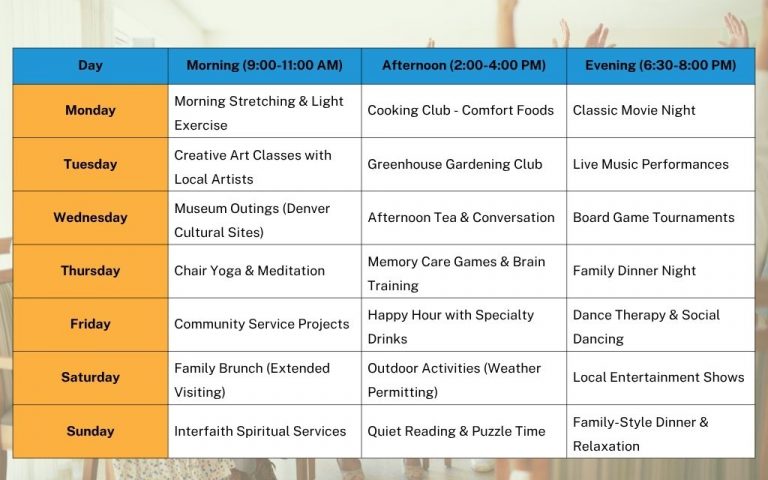 | Day | Morning (9:00-11:00 AM) | Afternoon (2:00-4:00 PM) | Evening (6:30-8:00 PM) |
|---|---|---|---|
| Monday | Morning Stretching & Light Exercise | Cooking Club - Comfort Foods | Classic Movie Night |
| Tuesday | Creative Art Classes with Local Artists | Greenhouse Gardening Club | Live Music Performances |
| Wednesday | Museum Outings (Denver Cultural Sites) | Afternoon Tea & Conversation | Board Game Tournaments |
| Thursday | Chair Yoga & Meditation | Memory Care Games & Brain Training | Family Dinner Night |
| Friday | Community Service Projects | Happy Hour with Specialty Drinks | Dance Therapy & Social Dancing |
| Saturday | Family Brunch (Extended Visiting) | Outdoor Activities (Weather Permitting) | Local Entertainment Shows |
| Sunday | Interfaith Spiritual Services | Quiet Reading & Puzzle Time | Family-Style Dinner & Relaxation |